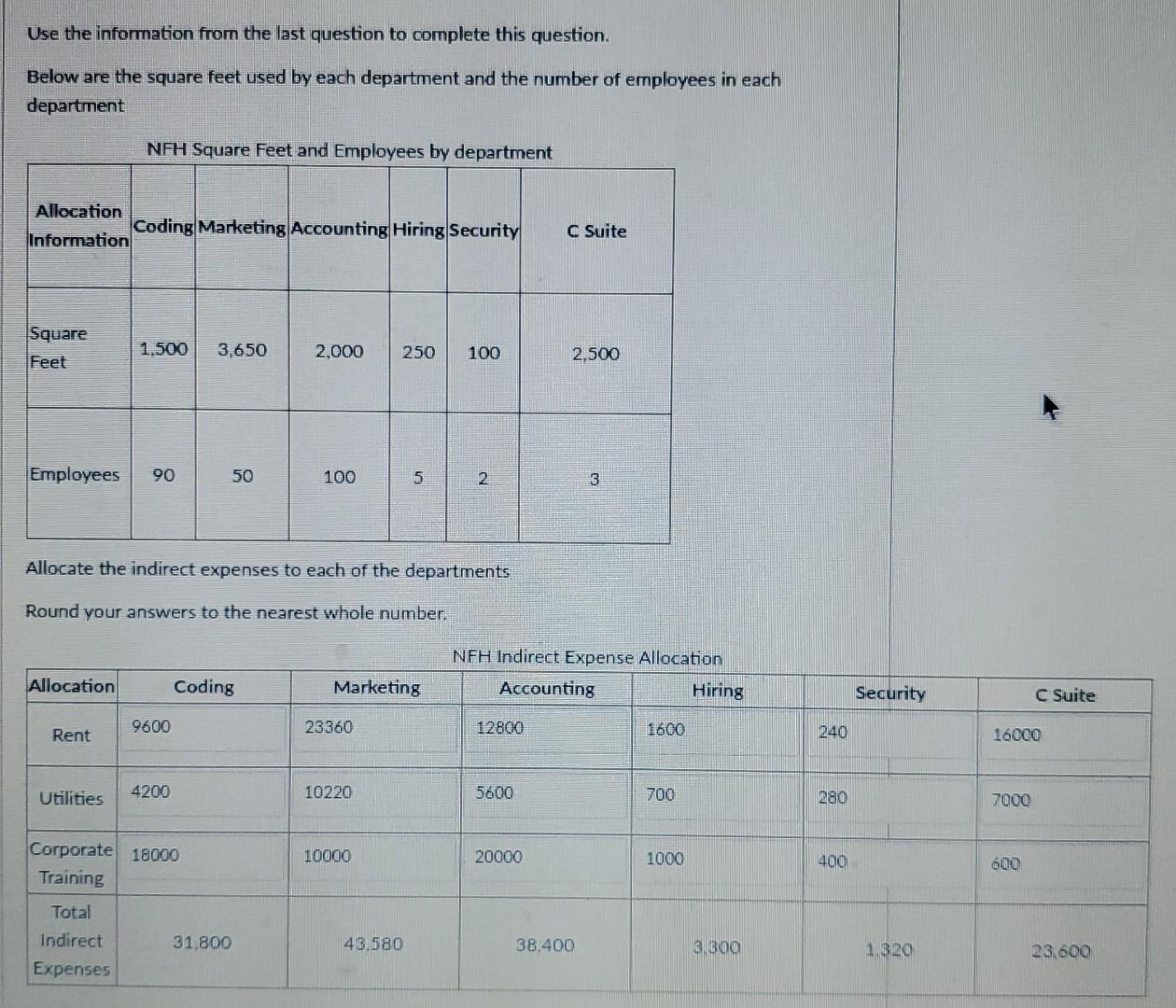 Use the information from the last question to complete this question.

Below are the square feet used by each department and the number of employees in each department

NFH Square Feet and Employees by department

| Allocation Information | Coding | Marketing | Accounting | Hiring | Security | C Suite |
|---|---|---|---|---|---|---|
| Square Feet | 1,500 | 3,650 | 2,000 | 250 | 100 | 2,500 |
| Employees | 90 | 50 | 100 | 5 | 2 | 3 |

Allocate the indirect expenses to each of the departments

Round your answers to the nearest whole number.

NFH Indirect Expense Allocation

| Allocation | Coding | Marketing | Accounting | Hiring | Security | C Suite |
|---|---|---|---|---|---|---|
| Rent | 9600 | 23360 | 12800 | 1600 | 240 | 16000 |
| Utilities | 4200 | 10220 | 5600 | 700 | 280 | 7000 |
| Corporate Training | 18000 | 10000 | 20000 | 1000 | 400 | 600 |
| Total Indirect Expenses | 31,800 | 43,580 | 38,400 | 3,300 | 1,320 | 23,600 |